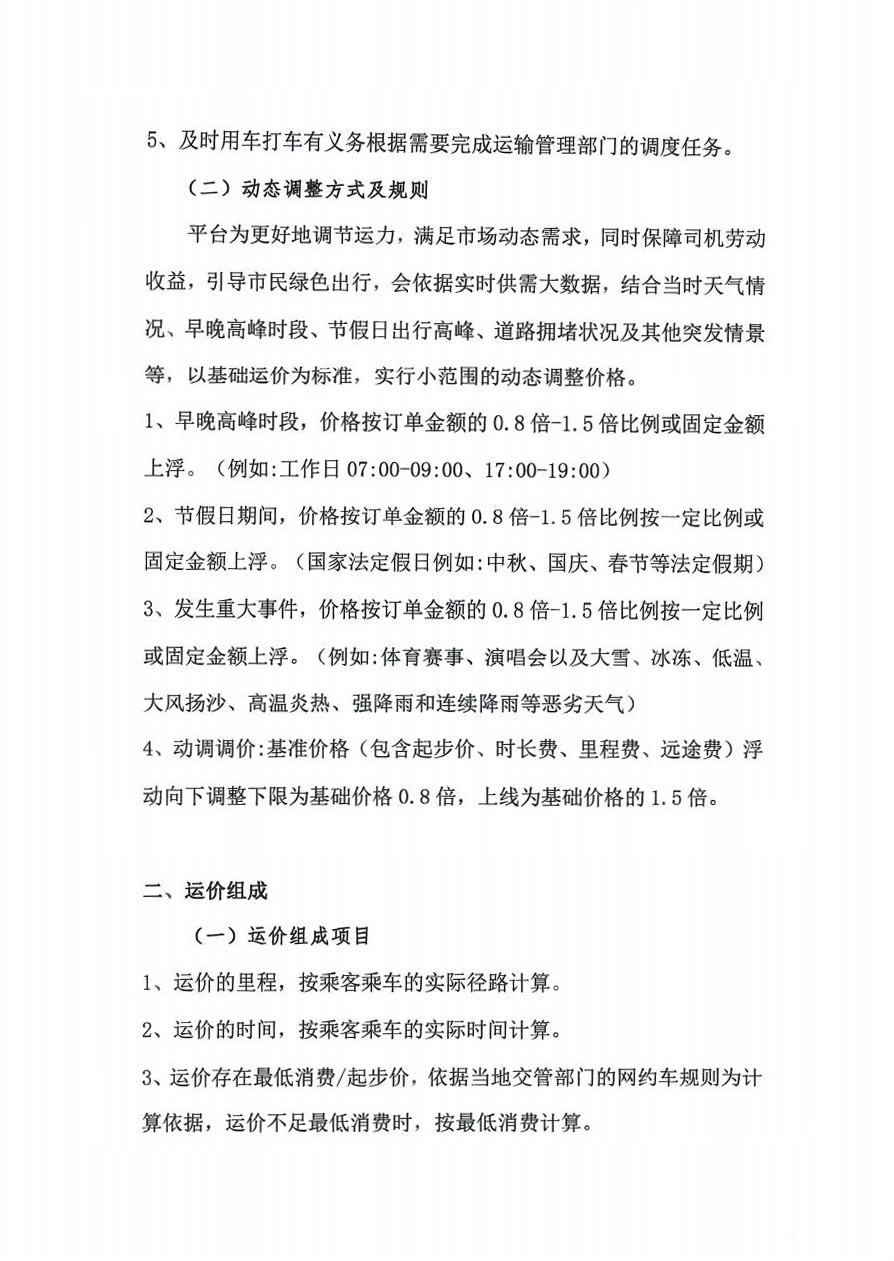 5、及时用车打车有义务根据需要完成运输管理部门的调度任务。

（二）动态调整方式及规则

平台为更好地调节运力，满足市场动态需求，同时保障司机劳动收益，引导市民绿色出行，会依据实时供需大数据，结合当时天气情况、早晚高峰时段、节假日出行高峰、道路拥堵状况及其他突发情景等，以基础运价为标准，实行小范围的动态调整价格。

1、早晚高峰时段，价格按订单金额的 0.8 倍-1.5 倍比例或固定金额上浮。（例如:工作日 07:00-09:00、17:00-19:00）

2、节假日期间，价格按订单金额的 0.8 倍-1.5 倍比例按一定比例或固定金额上浮。（国家法定假日例如:中秋、国庆、春节等法定假期）

3、发生重大事件，价格按订单金额的 0.8 倍-1.5 倍比例按一定比例或固定金额上浮。（例如:体育赛事、演唱会以及大雪、冰冻、低温、大风扬沙、高温炎热、强降雨和连续降雨等恶劣天气）

4、动调调价:基准价格（包含起步价、时长费、里程费、远途费）浮动向下调整下限为基础价格 0.8 倍，上线为基础价格的 1.5 倍。

二、运价组成

（一）运价组成项目

1、运价的里程，按乘客乘车的实际径路计算。

2、运价的时间，按乘客乘车的实际时间计算。

3、运价存在最低消费/起步价，依据当地交管部门的网约车规则为计算依据，运价不足最低消费时，按最低消费计算。